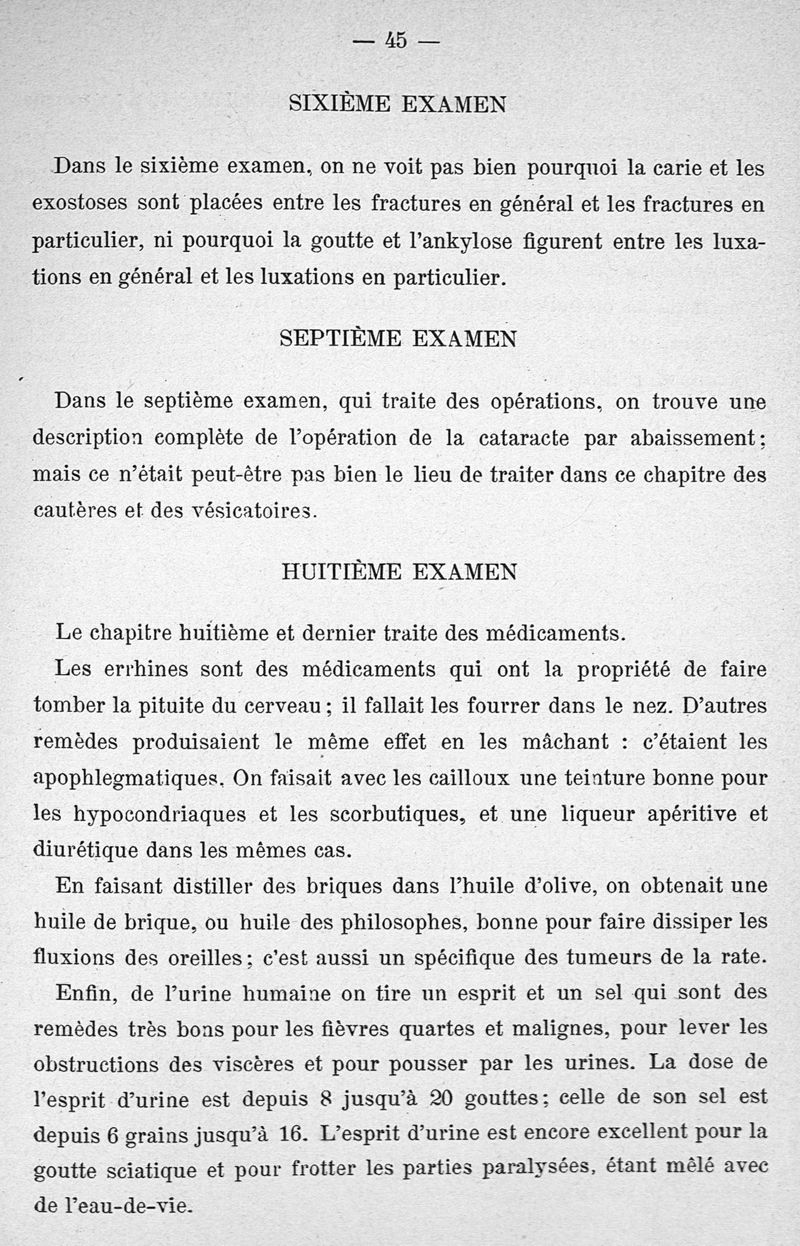 — 45 —

SIXIÈME EXAMEN

Dans le sixième examen, on ne voit pas bien pourquoi la carie et les exostoses sont placées entre les fractures en général et les fractures en particulier, ni pourquoi la goutte et l'ankylose figurent entre les luxations en général et les luxations en particulier.

SEPTIÈME EXAMEN

Dans le septième examen, qui traite des opérations, on trouve une description complète de l'opération de la cataracte par abaissement; mais ce n'était peut-être pas bien le lieu de traiter dans ce chapitre des cautères et des vésicatoires.

HUITIÈME EXAMEN

Le chapitre huitième et dernier traite des médicaments.

Les errhines sont des médicaments qui ont la propriété de faire tomber la pituite du cerveau; il fallait les fourrer dans le nez. D'autres remèdes produisaient le même effet en les mâchant : c'étaient les apophlegmatiques. On faisait avec les cailloux une teinture bonne pour les hypocondriaques et les scorbutiques, et une liqueur apéritive et diurétique dans les mêmes cas.

En faisant distiller des briques dans l'huile d'olive, on obtenait une huile de brique, ou huile des philosophes, bonne pour faire dissiper les fluxions des oreilles; c'est aussi un spécifique des tumeurs de la rate.

Enfin, de l'urine humaine on tire un esprit et un sel qui sont des remèdes très bons pour les fièvres quartes et malignes, pour lever les obstructions des viscères et pour pousser par les urines. La dose de l'esprit d'urine est depuis 8 jusqu'à 20 gouttes; celle de son sel est depuis 6 grains jusqu'à 16. L'esprit d'urine est encore excellent pour la goutte sciatique et pour frotter les parties paralysées, étant mêlé avec de l'eau-de-vie.